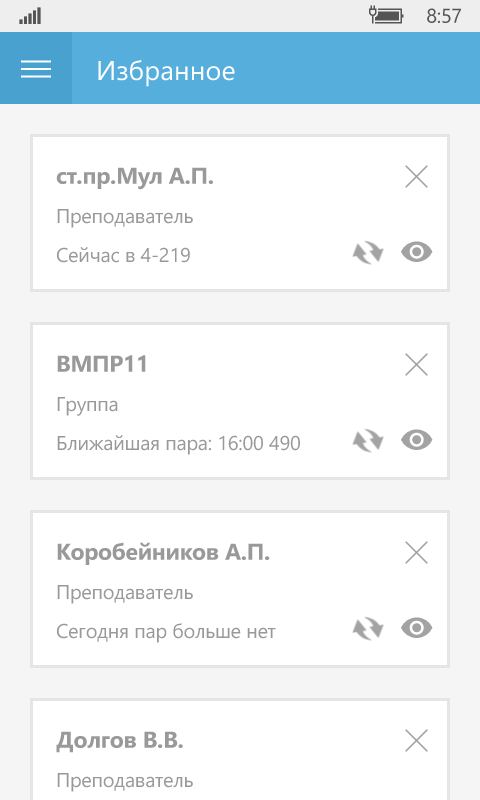 8:57

Избранное

ст.пр.Мул А.П.

Преподаватель

Сейчас в 4-219

ВМПР11

Группа

Ближайшая пара: 16:00 490

Коробейников А.П.

Преподаватель

Сегодня пар больше нет

Долгов В.В.

Преподаватель